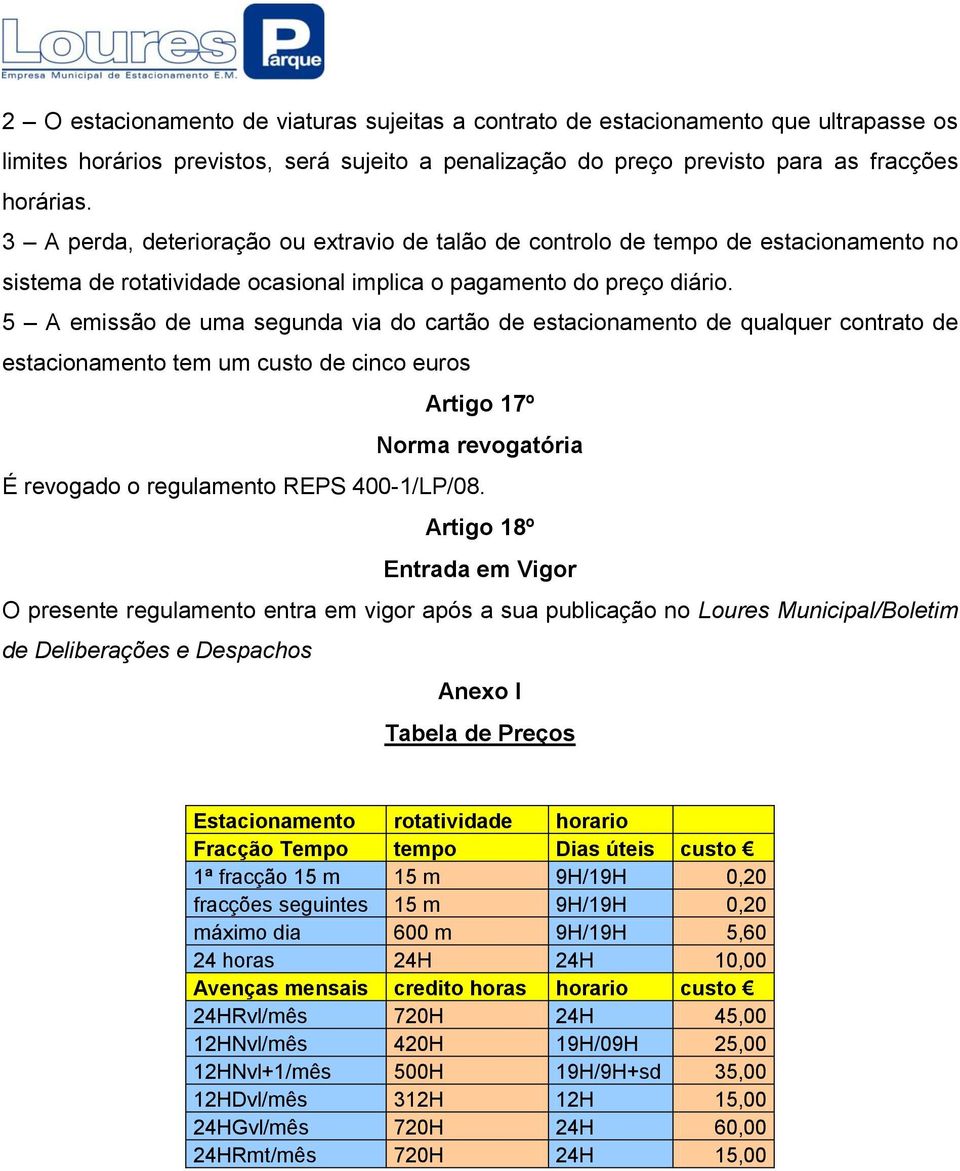 Loures Parque
Empresa Municipal de Estacionamento E.M.

2 – O estacionamento de viaturas sujeitas a contrato de estacionamento que ultrapasse os limites horários previstos, será sujeito a penalização do preço previsto para as fracções horárias.
3 – A perda, deterioração ou extravio de talão de controlo de tempo de estacionamento no sistema de rotatividade ocasional implica o pagamento do preço diário.
5 – A emissão de uma segunda via do cartão de estacionamento de qualquer contrato de estacionamento tem um custo de cinco euros

Artigo 17º
Norma revogatória

É revogado o regulamento REPS 400-1/LP/08.

Artigo 18º
Entrada em Vigor

O presente regulamento entra em vigor após a sua publicação no Loures Municipal/Boletim de Deliberações e Despachos

Anexo I
Tabela de Preços

| Estacionamento | rotatividade | horario | |
|---|---|---|---|
| Fracção Tempo | tempo | Dias úteis | custo € |
| 1ª fracção 15 m | 15 m | 9H/19H | 0,20 |
| fracções seguintes | 15 m | 9H/19H | 0,20 |
| máximo dia | 600 m | 9H/19H | 5,60 |
| 24 horas | 24H | 24H | 10,00 |
| Avenças mensais | credito horas | horario | custo € |
| 24HRvl/mês | 720H | 24H | 45,00 |
| 12HNvl/mês | 420H | 19H/09H | 25,00 |
| 12HNvl+1/mês | 500H | 19H/9H+sd | 35,00 |
| 12HDvl/mês | 312H | 12H | 15,00 |
| 24HGvl/mês | 720H | 24H | 60,00 |
| 24HRmt/mês | 720H | 24H | 15,00 |